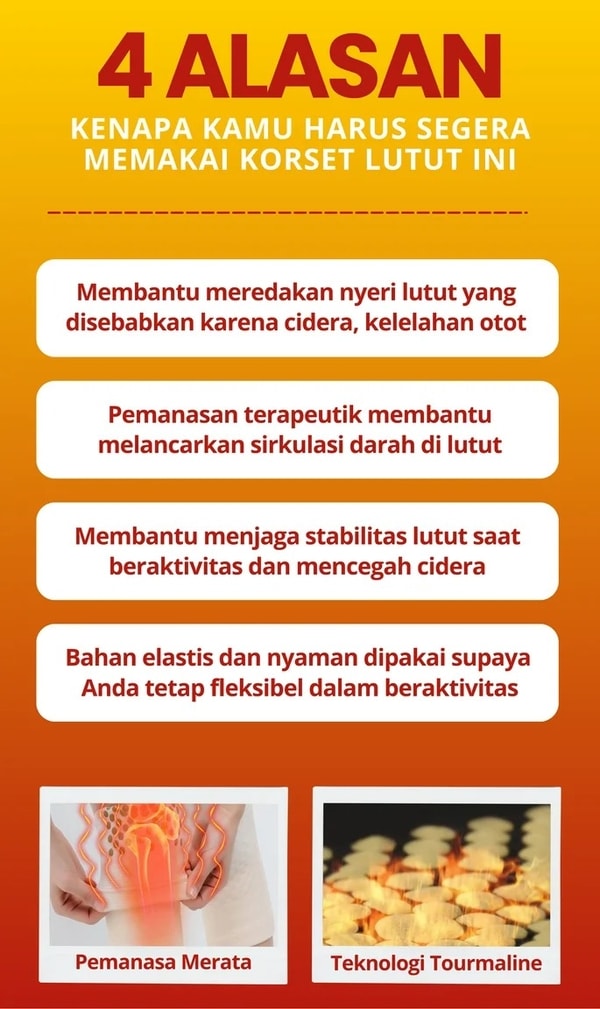 4 ALASAN

KENAPA KAMU HARUS SEGERA MEMAKAI KORSET LUTUT INI

Membantu meredakan nyeri lutut yang disebabkan karena cidera, kelelahan otot

Pemanasan terapeutik membantu melancarkan sirkulasi darah di lutut

Membantu menjaga stabilitas lutut saat beraktivitas dan mencegah cidera

Bahan elastis dan nyaman dipakai supaya Anda tetap fleksibel dalam beraktivitas

Pemanasa Merata

Teknologi Tourmaline